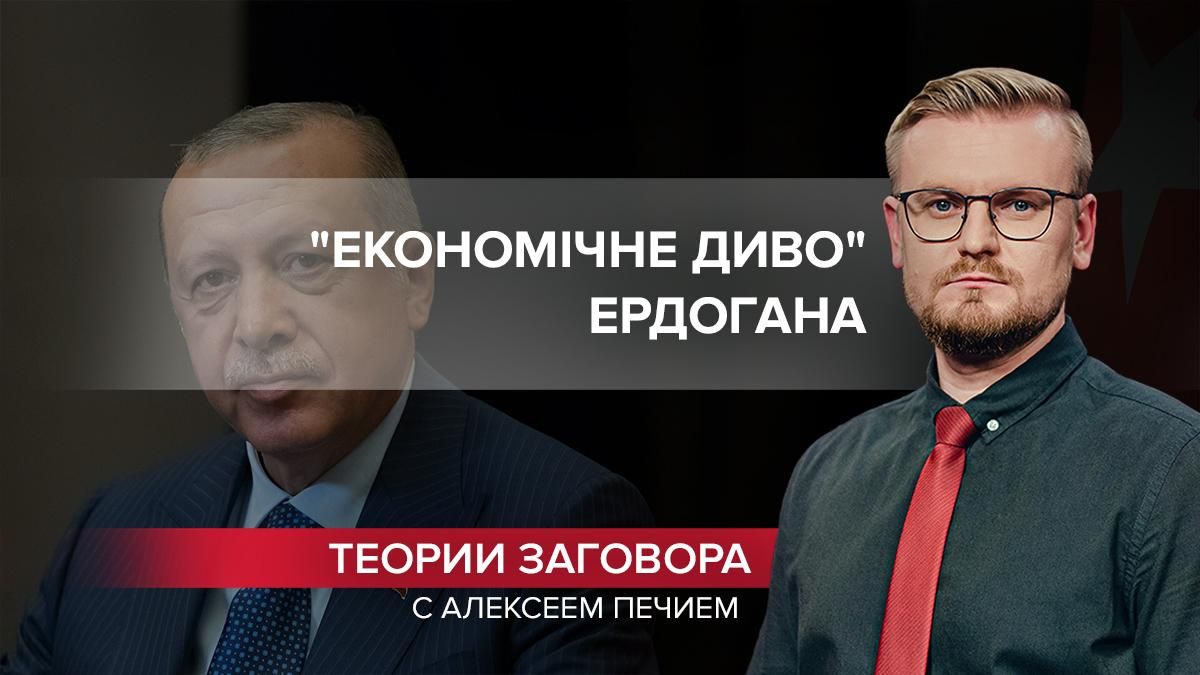 "ЕКОНОМІЧНЕ ДИВО" ЕРДОГАНА

ТЕОРИИ ЗАГОВОРА
С АЛЕКСЕЕМ ПЕЧИЕМ